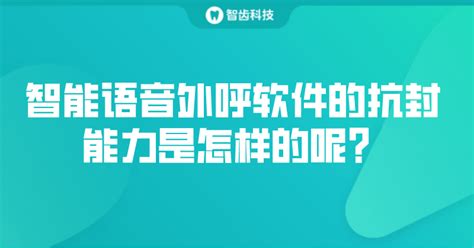 智齿科技

智能语音外呼软件的抗封能力是怎样的呢？